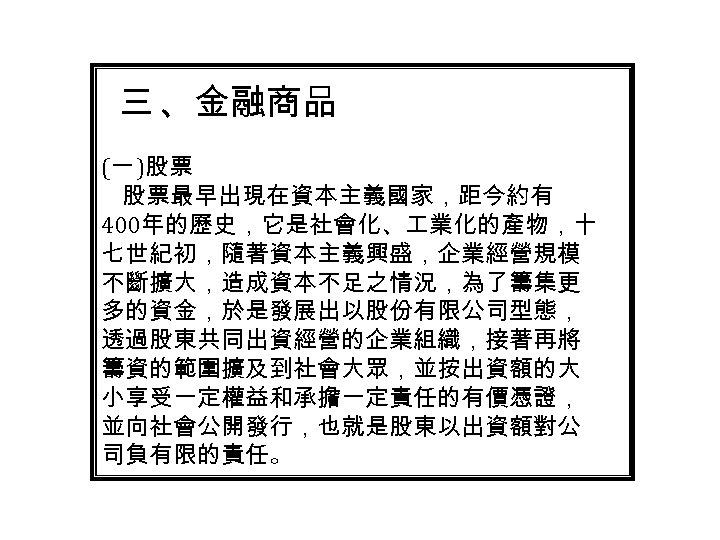 三、金融商品

(一)股票

股票最早出現在資本主義國家，距今約有400年的歷史，它是社會化、工業化的產物，十七世紀初，隨著資本主義興盛，企業經營規模不斷擴大，造成資本不足之情況，為了籌集更多的資金，於是發展出以股份有限公司型態，透過股東共同出資經營的企業組織，接著再將籌資的範圍擴及到社會大眾，並按出資額的大小享受一定權益和承擔一定責任的有價憑證，並向社會公開發行，也就是股東以出資額對公司負有限的責任。